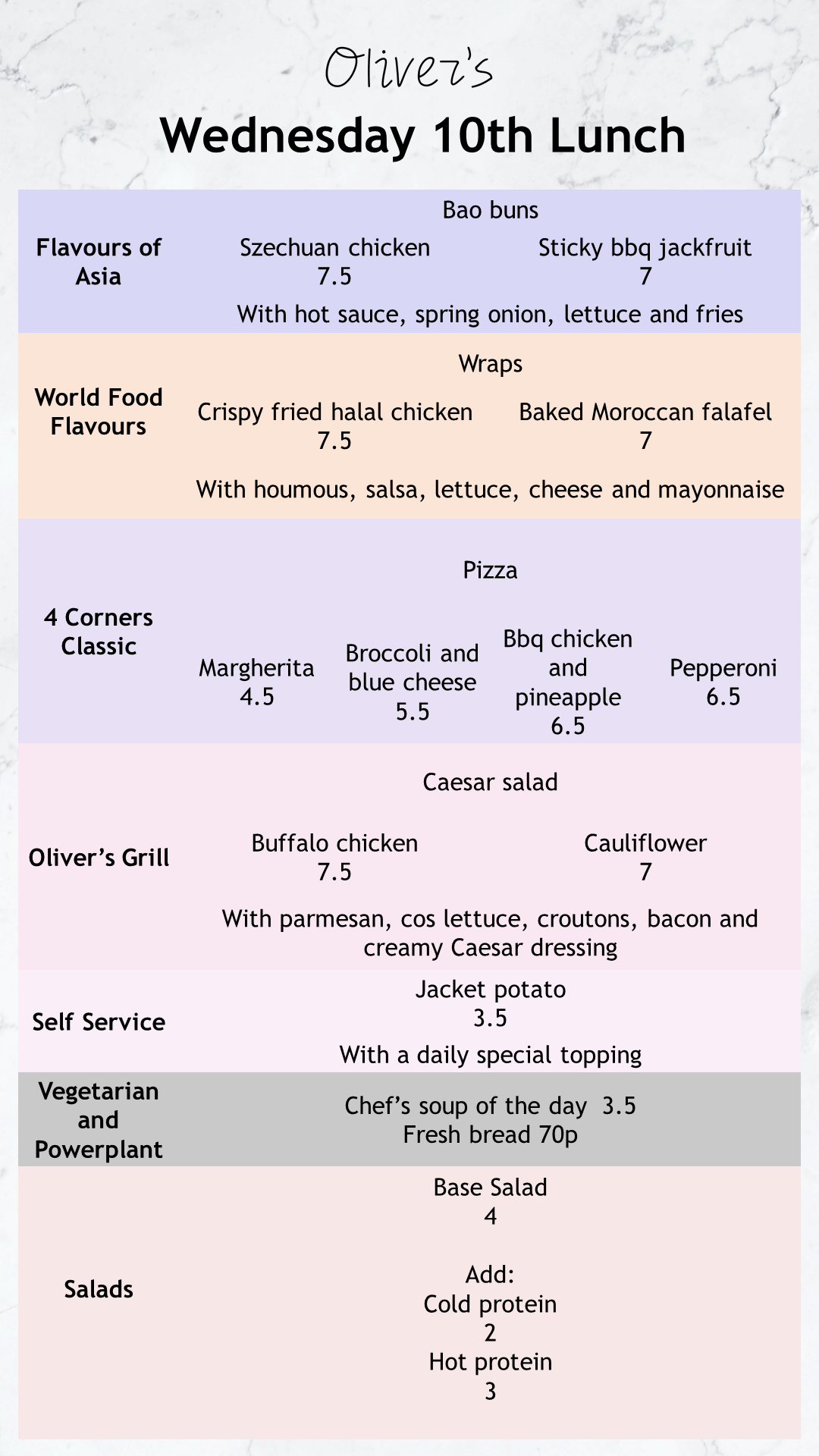 Oliver's

Wednesday 10th Lunch

Flavours of Asia

Bao buns

Szechuan chicken
7.5

Sticky bbq jackfruit
7

With hot sauce, spring onion, lettuce and fries

World Food Flavours

Wraps

Crispy fried halal chicken
7.5

Baked Moroccan falafel
7

With houmous, salsa, lettuce, cheese and mayonnaise

4 Corners Classic

Pizza

Margherita
4.5

Broccoli and blue cheese
5.5

Bbq chicken and pineapple
6.5

Pepperoni
6.5

Oliver's Grill

Caesar salad

Buffalo chicken
7.5

Cauliflower
7

With parmesan, cos lettuce, croutons, bacon and creamy Caesar dressing

Self Service

Jacket potato
3.5
With a daily special topping

Vegetarian and Powerplant

Chef's soup of the day 3.5
Fresh bread 70p

Salads

Base Salad
4

Add:
Cold protein
2
Hot protein
3